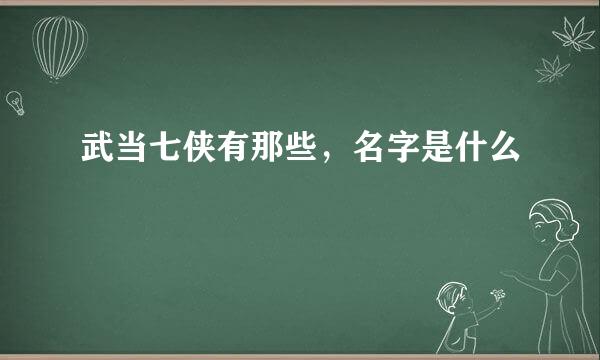 武当七侠有那些，名字是什么